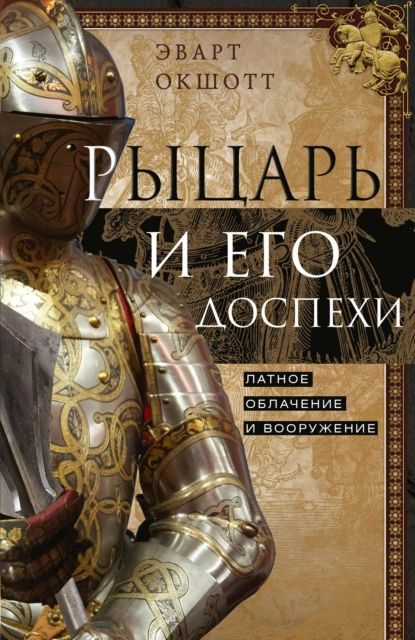 ЭВАРТ ОКШОТТ

РЫЦАРЬ И ЕГО ДОСПЕХИ

ЛАТНОЕ ОБЛАЧЕНИЕ И ВООРУЖЕНИЕ